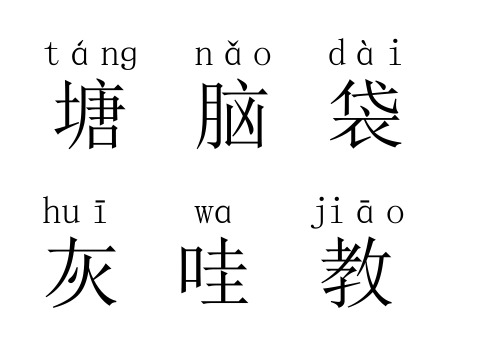 táng nǎo dài
塘 脑 袋

huī wa jiāo
灰 哇 教